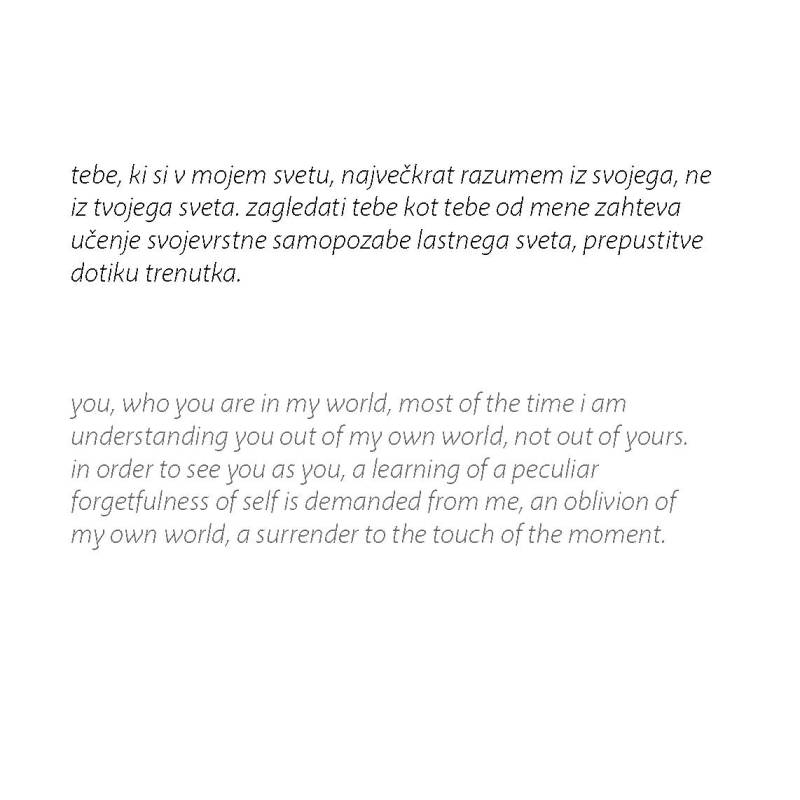 tebe, ki si v mojem svetu, največkrat razumem iz svojega, ne iz tvojega sveta. zagledati tebe kot tebe od mene zahteva učenje svojevrstne samopozabe lastnega sveta, prepustitve dotiku trenutka.

you, who you are in my world, most of the time i am understanding you out of my own world, not out of yours. in order to see you as you, a learning of a peculiar forgetfulness of self is demanded from me, an oblivion of my own world, a surrender to the touch of the moment.